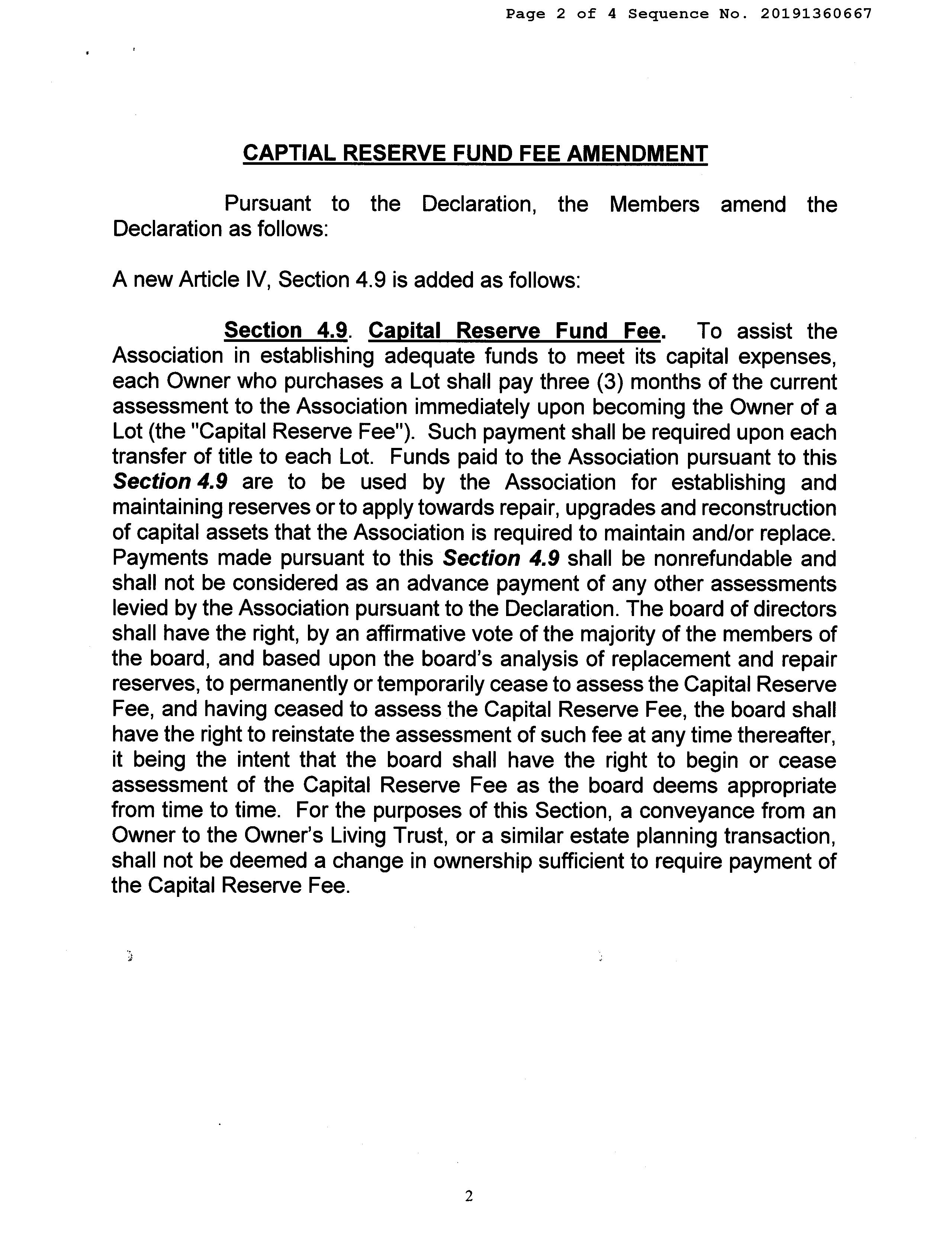 Page 2 of 4 Sequence No. 20191360667

CAPTIAL RESERVE FUND FEE AMENDMENT

Pursuant to the Declaration, the Members amend the Declaration as follows:

A new Article IV, Section 4.9 is added as follows:

Section 4.9. Capital Reserve Fund Fee. To assist the Association in establishing adequate funds to meet its capital expenses, each Owner who purchases a Lot shall pay three (3) months of the current assessment to the Association immediately upon becoming the Owner of a Lot (the "Capital Reserve Fee"). Such payment shall be required upon each transfer of title to each Lot. Funds paid to the Association pursuant to this Section 4.9 are to be used by the Association for establishing and maintaining reserves or to apply towards repair, upgrades and reconstruction of capital assets that the Association is required to maintain and/or replace. Payments made pursuant to this Section 4.9 shall be nonrefundable and shall not be considered as an advance payment of any other assessments levied by the Association pursuant to the Declaration. The board of directors shall have the right, by an affirmative vote of the majority of the members of the board, and based upon the board's analysis of replacement and repair reserves, to permanently or temporarily cease to assess the Capital Reserve Fee, and having ceased to assess the Capital Reserve Fee, the board shall have the right to reinstate the assessment of such fee at any time thereafter, it being the intent that the board shall have the right to begin or cease assessment of the Capital Reserve Fee as the board deems appropriate from time to time. For the purposes of this Section, a conveyance from an Owner to the Owner's Living Trust, or a similar estate planning transaction, shall not be deemed a change in ownership sufficient to require payment of the Capital Reserve Fee.

2